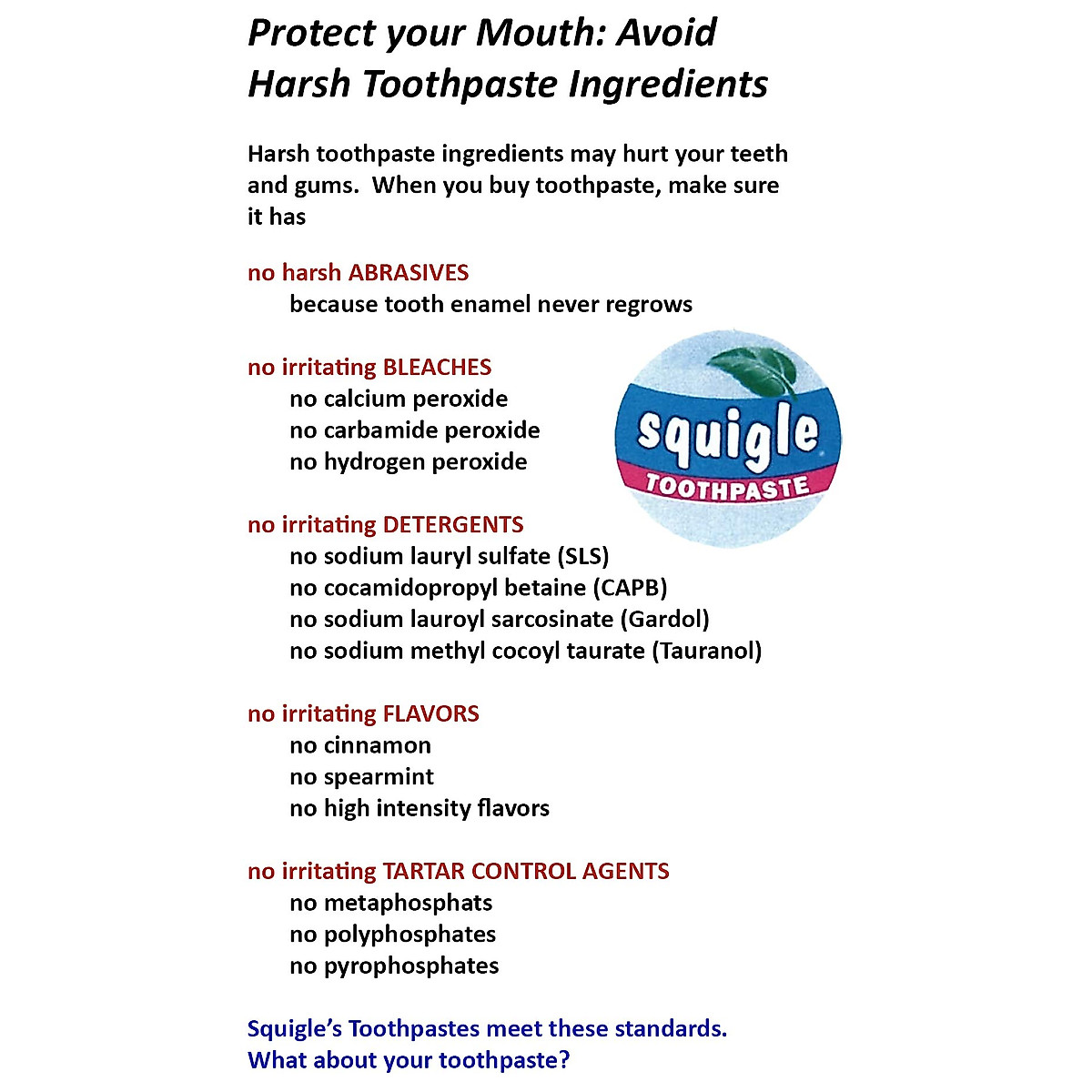 Protect your Mouth: Avoid Harsh Toothpaste Ingredients

Harsh toothpaste ingredients may hurt your teeth and gums. When you buy toothpaste, make sure it has

no harsh ABRASIVES
because tooth enamel never regrows

no irritating BLEACHES
no calcium peroxide
no carbamide peroxide
no hydrogen peroxide

squigle
TOOTHPASTE

no irritating DETERGENTS
no sodium lauryl sulfate (SLS)
no cocamidopropyl betaine (CAPB)
no sodium lauroyl sarcosinate (Gardol)
no sodium methyl cocoyl taurate (Tauranol)

no irritating FLAVORS
no cinnamon
no spearmint
no high intensity flavors

no irritating TARTAR CONTROL AGENTS
no metaphosphats
no polyphosphates
no pyrophosphates

Squigle's Toothpastes meet these standards.
What about your toothpaste?